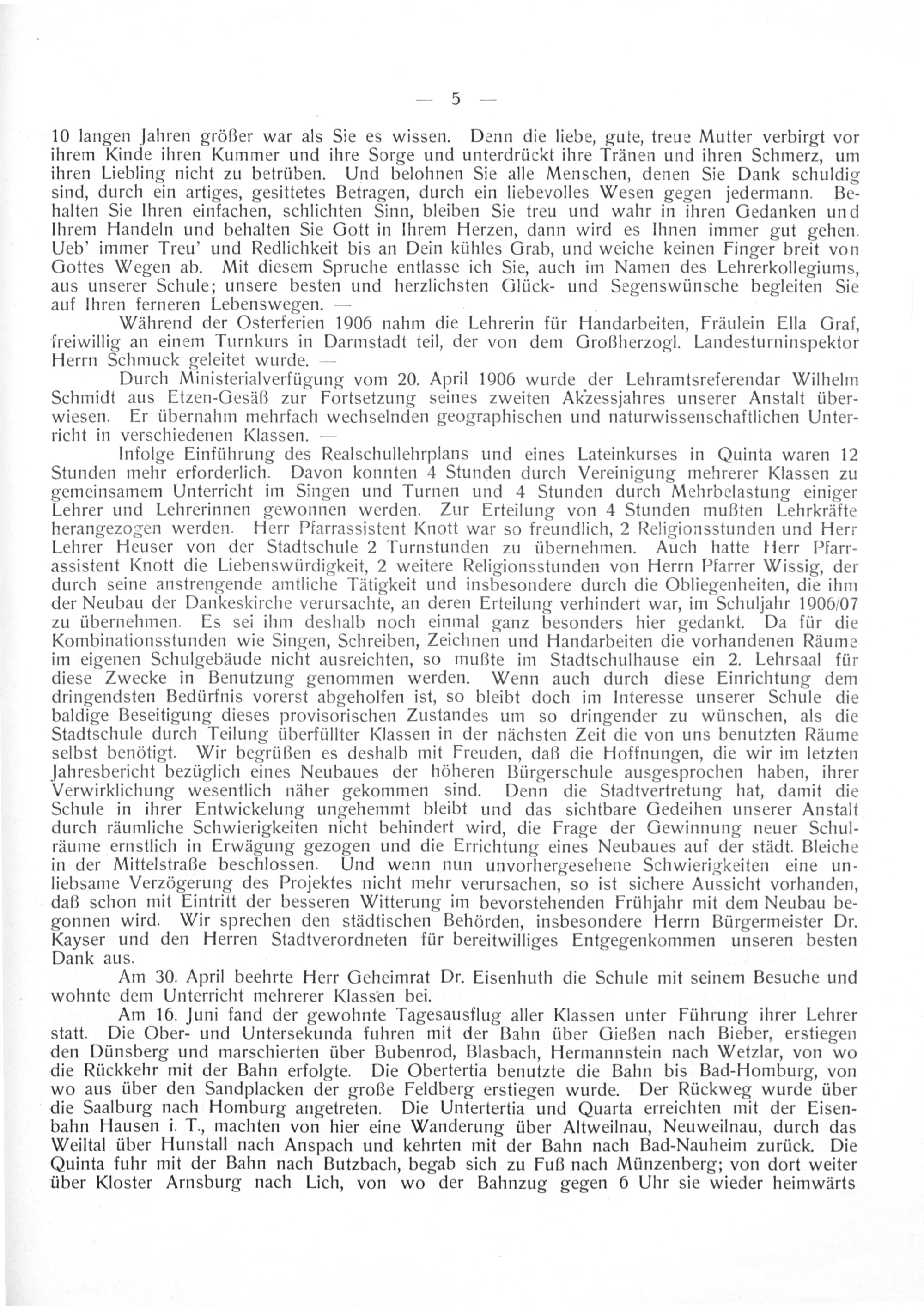 — 5 —

10 langen Jahren größer war als Sie es wissen. Denn die liebe, gute, treue Mutter verbirgt vor ihrem Kinde ihren Kummer und ihre Sorge und unterdrückt ihre Tränen und ihren Schmerz, um ihren Liebling nicht zu betrüben. Und belohnen Sie alle Menschen, denen Sie Dank schuldig sind, durch ein artiges, gesittetes Betragen, durch ein liebevolles Wesen gegen jedermann. Behalten Sie Ihren einfachen, schlichten Sinn, bleiben Sie treu und wahr in ihren Gedanken und Ihrem Handeln und behalten Sie Gott in Ihrem Herzen, dann wird es Ihnen immer gut gehen. Ueb' immer Treu' und Redlichkeit bis an Dein kühles Grab, und weiche keinen Finger breit von Gottes Wegen ab. Mit diesem Spruche entlasse ich Sie, auch im Namen des Lehrerkollegiums, aus unserer Schule; unsere besten und herzlichsten Glück- und Segenswünsche begleiten Sie auf Ihren ferneren Lebenswegen. —

Während der Osterferien 1906 nahm die Lehrerin für Handarbeiten, Fräulein Ella Graf, freiwillig an einem Turnkurs in Darmstadt teil, der von dem Großherzogl. Landesturninspektor Herrn Schmuck geleitet wurde. —

Durch Ministerialverfügung vom 20. April 1906 wurde der Lehramtsreferendar Wilhelm Schmidt aus Etzen-Gesäß zur Fortsetzung seines zweiten Akzessjahres unserer Anstalt überwiesen. Er übernahm mehrfach wechselnden geographischen und naturwissenschaftlichen Unterricht in verschiedenen Klassen. —

Infolge Einführung des Realschullehrplans und eines Lateinkurses in Quinta waren 12 Stunden mehr erforderlich. Davon konnten 4 Stunden durch Vereinigung mehrerer Klassen zu gemeinsamem Unterricht im Singen und Turnen und 4 Stunden durch Mehrbelastung einiger Lehrer und Lehrerinnen gewonnen werden. Zur Erteilung von 4 Stunden mußten Lehrkräfte herangezogen werden. Herr Pfarrassistent Knott war so freundlich, 2 Religionsstunden und Herr Lehrer Heuser von der Stadtschule 2 Turnstunden zu übernehmen. Auch hatte Herr Pfarrassistent Knott die Liebenswürdigkeit, 2 weitere Religionsstunden von Herrn Pfarrer Wissig, der durch seine anstrengende amtliche Tätigkeit und insbesondere durch die Obliegenheiten, die ihm der Neubau der Dankeskirche verursachte, an deren Erteilung verhindert war, im Schuljahr 1906/07 zu übernehmen. Es sei ihm deshalb noch einmal ganz besonders hier gedankt. Da für die Kombinationsstunden wie Singen, Schreiben, Zeichnen und Handarbeiten die vorhandenen Räume im eigenen Schulgebäude nicht ausreichten, so mußte im Stadtschulhause ein 2. Lehrsaal für diese Zwecke in Benutzung genommen werden. Wenn auch durch diese Einrichtung dem dringendsten Bedürfnis vorerst abgeholfen ist, so bleibt doch im Interesse unserer Schule die baldige Beseitigung dieses provisorischen Zustandes um so dringender zu wünschen, als die Stadtschule durch Teilung überfüllter Klassen in der nächsten Zeit die von uns benutzten Räume selbst benötigt. Wir begrüßen es deshalb mit Freuden, daß die Hoffnungen, die wir im letzten Jahresbericht bezüglich eines Neubaues der höheren Bürgerschule ausgesprochen haben, ihrer Verwirklichung wesentlich näher gekommen sind. Denn die Stadtvertretung hat, damit die Schule in ihrer Entwickelung ungehemmt bleibt und das sichtbare Gedeihen unserer Anstalt durch räumliche Schwierigkeiten nicht behindert wird, die Frage der Gewinnung neuer Schulräume ernstlich in Erwägung gezogen und die Errichtung eines Neubaues auf der städt. Bleiche in der Mittelstraße beschlossen. Und wenn nun unvorhergesehene Schwierigkeiten eine unliebsame Verzögerung des Projektes nicht mehr verursachen, so ist sichere Aussicht vorhanden, daß schon mit Eintritt der besseren Witterung im bevorstehenden Frühjahr mit dem Neubau begonnen wird. Wir sprechen den städtischen Behörden, insbesondere Herrn Bürgermeister Dr. Kayser und den Herren Stadtverordneten für bereitwilliges Entgegenkommen unseren besten Dank aus.

Am 30. April beehrte Herr Geheimrat Dr. Eisenhuth die Schule mit seinem Besuche und wohnte dem Unterricht mehrerer Klassen bei.

Am 16. Juni fand der gewohnte Tagesausflug aller Klassen unter Führung ihrer Lehrer statt. Die Ober- und Untersekunda fuhren mit der Bahn über Gießen nach Bieber, erstiegen den Dünsberg und marschierten über Bubenrod, Blasbach, Hermannstein nach Wetzlar, von wo die Rückkehr mit der Bahn erfolgte. Die Obertertia benutzte die Bahn bis Bad-Homburg, von wo aus über den Sandplacken der große Feldberg erstiegen wurde. Der Rückweg wurde über die Saalburg nach Homburg angetreten. Die Untertertia und Quarta erreichten mit der Eisenbahn Hausen i. T., machten von hier eine Wanderung über Altweilnau, Neuweilnau, durch das Weiltal über Hunstall nach Anspach und kehrten mit der Bahn nach Bad-Nauheim zurück. Die Quinta fuhr mit der Bahn nach Butzbach, begab sich zu Fuß nach Münzenberg; von dort weiter über Kloster Arnsburg nach Lich, von wo der Bahnzug gegen 6 Uhr sie wieder heimwärts